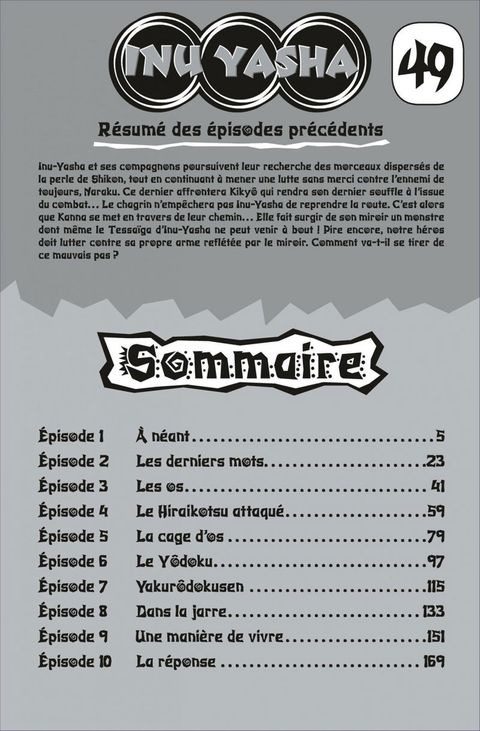 INU YASHA

49

Résumé des épisodes précédents

Inu-Yasha et ses compagnons poursuivent leur recherche des morceaux dispersés de la perle de Shikon, tout en continuant à mener une lutte sans merci contre l'ennemi de toujours, Naraku. Ce dernier affrontera Kikyô qui rendra son dernier souffle à l'issue du combat... Le chagrin n'empêchera pas Inu-Yasha de reprendre la route. C'est alors que Kanna se met en travers de leur chemin... Elle fait surgir de son miroir un monstre dont même le Tessaïga d'Inu-Yasha ne peut venir à bout ! Pire encore, notre héros doit lutter contre sa propre arme reflétée par le miroir. Comment va-t-il se tirer de ce mauvais pas ?

Sommaire

Épisode 1 À néant 5
Épisode 2 Les derniers mots 23
Épisode 3 Les os 41
Épisode 4 Le Hiraikotsu attaqué 59
Épisode 5 La cage d'os 79
Épisode 6 Le Yôdoku 97
Épisode 7 Yakurôdokusen 115
Épisode 8 Dans la jarre 133
Épisode 9 Une manière de vivre 151
Épisode 10 La réponse 169